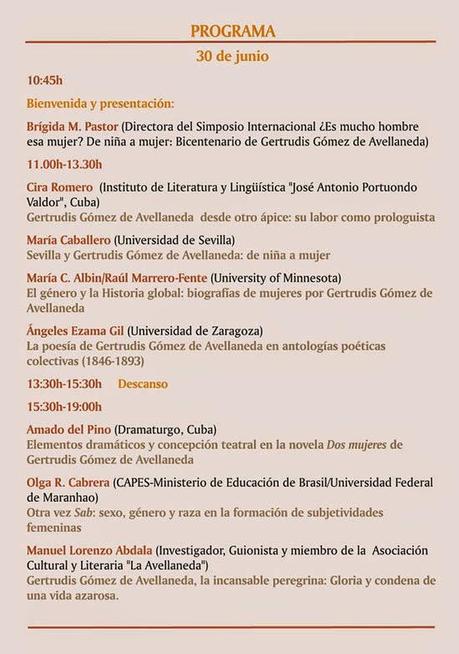 PROGRAMA

30 de junio

10:45h

Bienvenida y presentación:

Brígida M. Pastor (Directora del Simposio Internacional ¿Es mucho hombre esa mujer? De niña a mujer: Bicentenario de Gertrudis Gómez de Avellaneda)

11.00h-13.30h

Cira Romero (Instituto de Literatura y Lingüística "José Antonio Portuondo Valdor", Cuba)
Gertrudis Gómez de Avellaneda desde otro ápice: su labor como prologuista

María Caballero (Universidad de Sevilla)
Sevilla y Gertrudis Gómez de Avellaneda: de niña a mujer

María C. Albin/Raúl Marrero-Fente (University of Minnesota)
El género y la Historia global: biografías de mujeres por Gertrudis Gómez de Avellaneda

Ángeles Ezama Gil (Universidad de Zaragoza)
La poesía de Gertrudis Gómez de Avellaneda en antologías poéticas colectivas (1846-1893)

13:30h-15:30h Descanso

15:30h-19:00h

Amado del Pino (Dramaturgo, Cuba)
Elementos dramáticos y concepción teatral en la novela Dos mujeres de Gertrudis Gómez de Avellaneda

Olga R. Cabrera (CAPES-Ministerio de Educación de Brasil/Universidad Federal de Maranhao)
Otra vez Sab: sexo, género y raza en la formación de subjetividades femeninas

Manuel Lorenzo Abdala (Investigador, Guionista y miembro de la Asociación Cultural y Literaria "La Avellaneda")
Gertrudis Gómez de Avellaneda, la incansable peregrina: Gloria y condena de una vida azarosa.